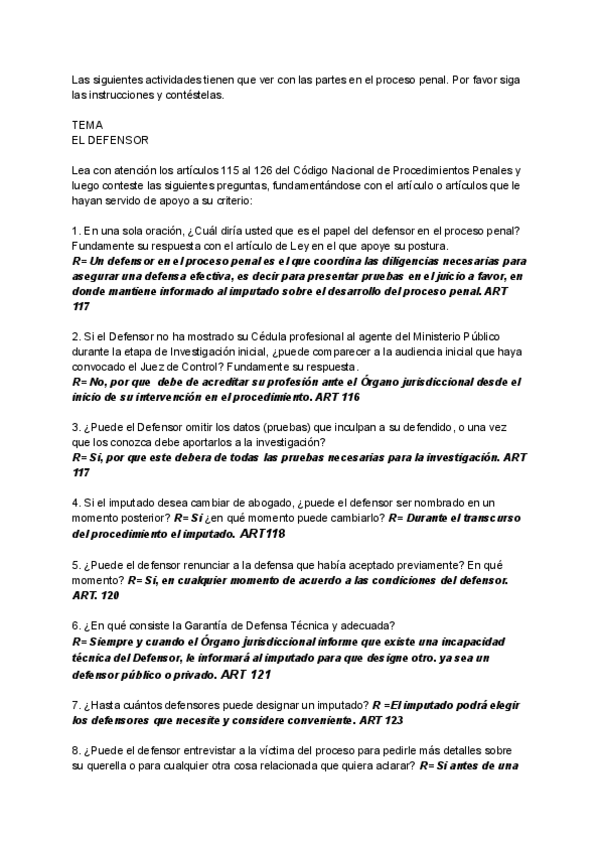 Las siguientes actividades tienen que ver con las partes en el proceso penal. Por favor siga las instrucciones y contéstelas.

TEMA
EL DEFENSOR

Lea con atención los artículos 115 al 126 del Código Nacional de Procedimientos Penales y luego conteste las siguientes preguntas, fundamentándose con el artículo o artículos que le hayan servido de apoyo a su criterio:

1. En una sola oración, ¿Cuál diría usted que es el papel del defensor en el proceso penal? Fundamente su respuesta con el artículo de Ley en el que apoye su postura.
R= Un defensor en el proceso penal es el que coordina las diligencias necesarias para asegurar una defensa efectiva, es decir para presentar pruebas en el juicio a favor, en donde mantiene informado al imputado sobre el desarrollo del proceso penal. ART 117

2. Si el Defensor no ha mostrado su Cédula profesional al agente del Ministerio Público durante la etapa de Investigación inicial, ¿puede comparecer a la audiencia inicial que haya convocado el Juez de Control? Fundamente su respuesta.
R= No, por que debe de acreditar su profesión ante el Órgano jurisdiccional desde el inicio de su intervención en el procedimiento. ART 116

3. ¿Puede el Defensor omitir los datos (pruebas) que inculpan a su defendido, o una vez que los conozca debe aportarlos a la investigación?
R= Si, por que este debera de todas las pruebas necesarias para la investigación. ART 117

4. Si el imputado desea cambiar de abogado, ¿puede el defensor ser nombrado en un momento posterior? R= Si ¿en qué momento puede cambiarlo? R= Durante el transcurso del procedimiento el imputado. ART118

5. ¿Puede el defensor renunciar a la defensa que había aceptado previamente? En qué momento? R= Si, en cualquier momento de acuerdo a las condiciones del defensor. ART. 120

6. ¿En qué consiste la Garantía de Defensa Técnica y adecuada?
R= Siempre y cuando el Órgano jurisdiccional informe que existe una incapacidad técnica del Defensor, le informará al imputado para que designe otro. ya sea un defensor público o privado. ART 121

7. ¿Hasta cuántos defensores puede designar un imputado? R =El imputado podrá elegir los defensores que necesite y considere conveniente. ART 123

8. ¿Puede el defensor entrevistar a la víctima del proceso para pedirle más detalles sobre su querella o para cualquier otra cosa relacionada que quiera aclarar? R= Si antes de una